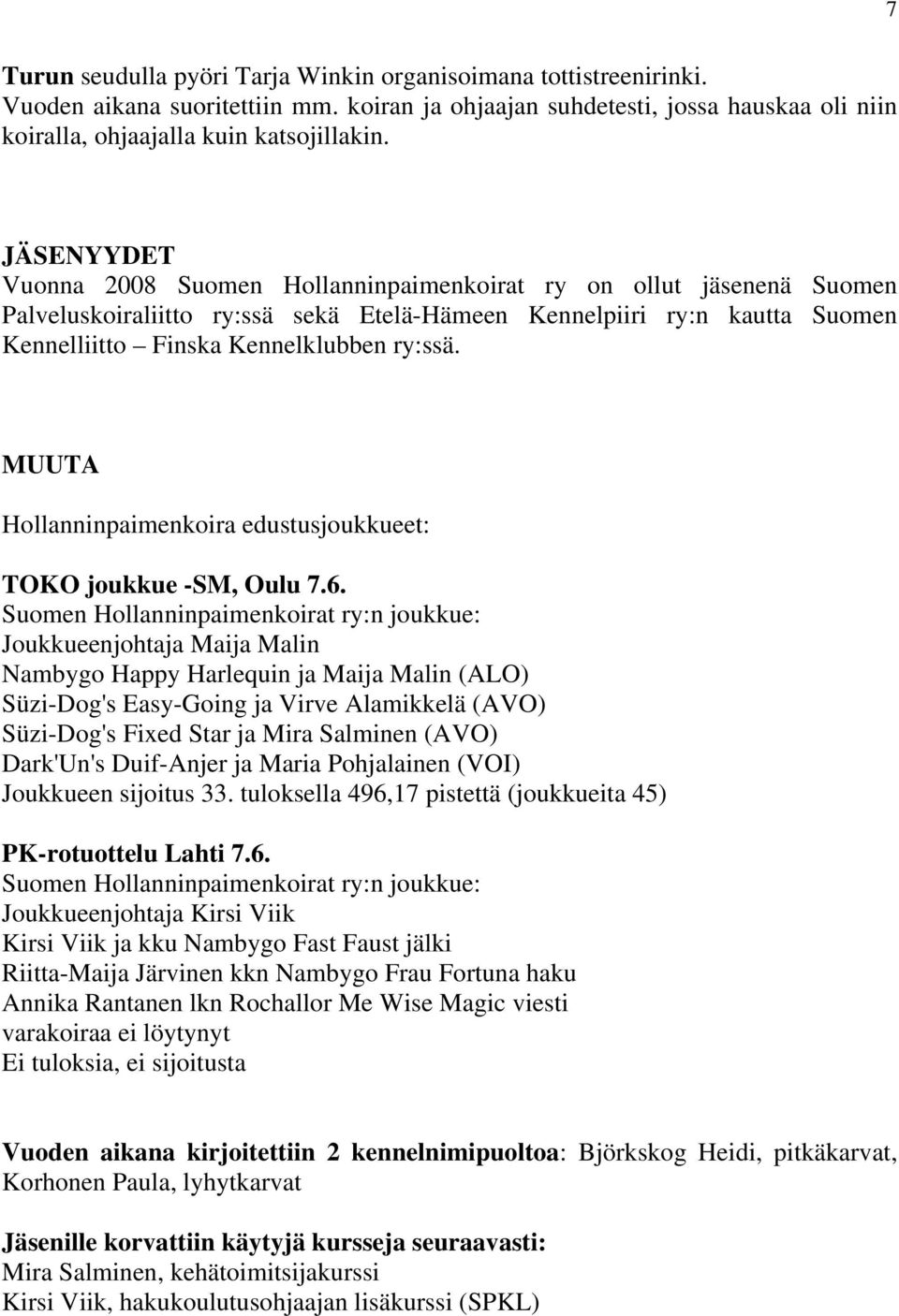 7

Turun seudulla pyöri Tarja Winkin organisoimana tottistreenirinki. Vuoden aikana suoritettiin mm. koiran ja ohjaajan suhdetesti, jossa hauskaa oli niin koiralla, ohjaajalla kuin katsojillakin.

JÄSENYYDET
Vuonna 2008 Suomen Hollanninpaimenkoirat ry on ollut jäsenenä Suomen Palveluskoiraliitto ry:ssä sekä Etelä-Hämeen Kennelpiiri ry:n kautta Suomen Kennelliitto – Finska Kennelklubben ry:ssä.

MUUTA
Hollanninpaimenkoira edustusjoukkueet:

TOKO joukkue -SM, Oulu 7.6.
Suomen Hollanninpaimenkoirat ry:n joukkue:
Joukkueenjohtaja Maija Malin
Nambygo Happy Harlequin ja Maija Malin (ALO)
Süzi-Dog's Easy-Going ja Virve Alamikkelä (AVO)
Süzi-Dog's Fixed Star ja Mira Salminen (AVO)
Dark'Un's Duif-Anjer ja Maria Pohjalainen (VOI)
Joukkueen sijoitus 33. tuloksella 496,17 pistettä (joukkueita 45)

PK-rotuottelu Lahti 7.6.
Suomen Hollanninpaimenkoirat ry:n joukkue:
Joukkueenjohtaja Kirsi Viik
Kirsi Viik ja kku Nambygo Fast Faust jälki
Riitta-Maija Järvinen kkn Nambygo Frau Fortuna haku
Annika Rantanen lkn Rochallor Me Wise Magic viesti
varakoiraa ei löytynyt
Ei tuloksia, ei sijoitusta

Vuoden aikana kirjoitettiin 2 kennelnimipuoltoa: Björkskog Heidi, pitkäkarvat, Korhonen Paula, lyhytkarvat

Jäsenille korvattiin käytyjä kursseja seuraavasti:
Mira Salminen, kehätoimitsijakurssi
Kirsi Viik, hakukoulutusohjaajan lisäkurssi (SPKL)